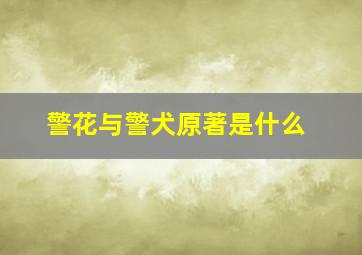 警花与警犬原著是什么